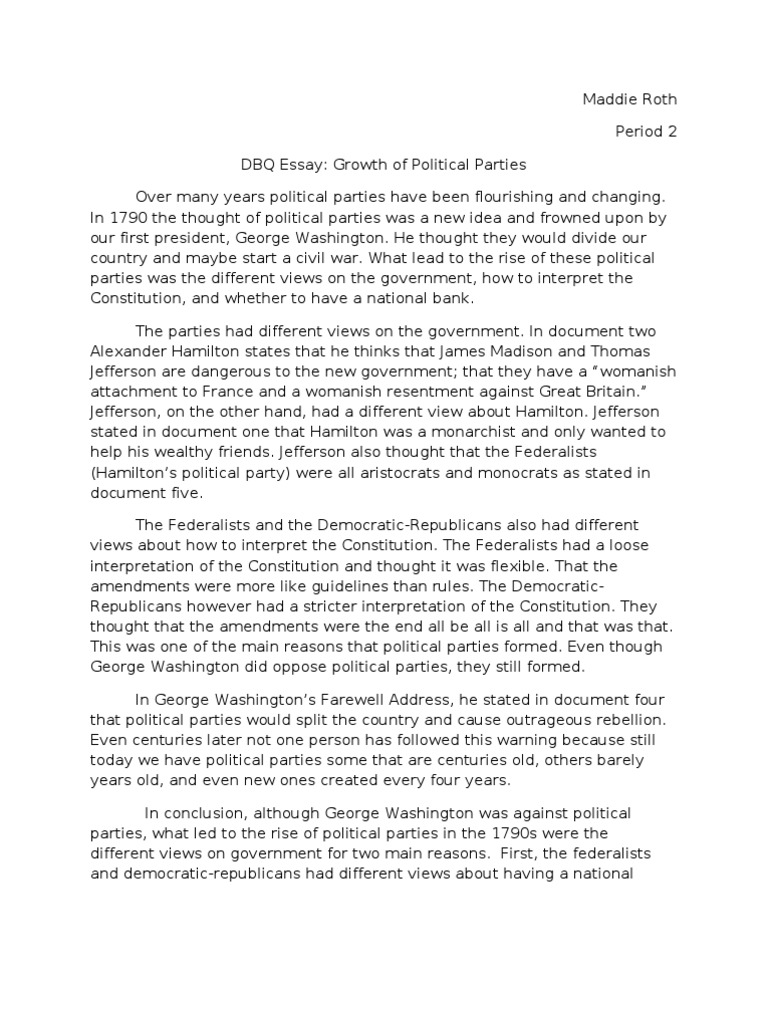 Maddie Roth

Period 2

DBQ Essay: Growth of Political Parties

Over many years political parties have been flourishing and changing. In 1790 the thought of political parties was a new idea and frowned upon by our first president, George Washington. He thought they would divide our country and maybe start a civil war. What lead to the rise of these political parties was the different views on the government, how to interpret the Constitution, and whether to have a national bank.

The parties had different views on the government. In document two Alexander Hamilton states that he thinks that James Madison and Thomas Jefferson are dangerous to the new government; that they have a "womanish attachment to France and a womanish resentment against Great Britain." Jefferson, on the other hand, had a different view about Hamilton. Jefferson stated in document one that Hamilton was a monarchist and only wanted to help his wealthy friends. Jefferson also thought that the Federalists (Hamilton's political party) were all aristocrats and monocrats as stated in document five.

The Federalists and the Democratic-Republicans also had different views about how to interpret the Constitution. The Federalists had a loose interpretation of the Constitution and thought it was flexible. That the amendments were more like guidelines than rules. The Democratic-Republicans however had a stricter interpretation of the Constitution. They thought that the amendments were the end all be all is all and that was that. This was one of the main reasons that political parties formed. Even though George Washington did oppose political parties, they still formed.

In George Washington's Farewell Address, he stated in document four that political parties would split the country and cause outrageous rebellion. Even centuries later not one person has followed this warning because still today we have political parties some that are centuries old, others barely years old, and even new ones created every four years.

In conclusion, although George Washington was against political parties, what led to the rise of political parties in the 1790s were the different views on government for two main reasons. First, the federalists and democratic-republicans had different views about having a national